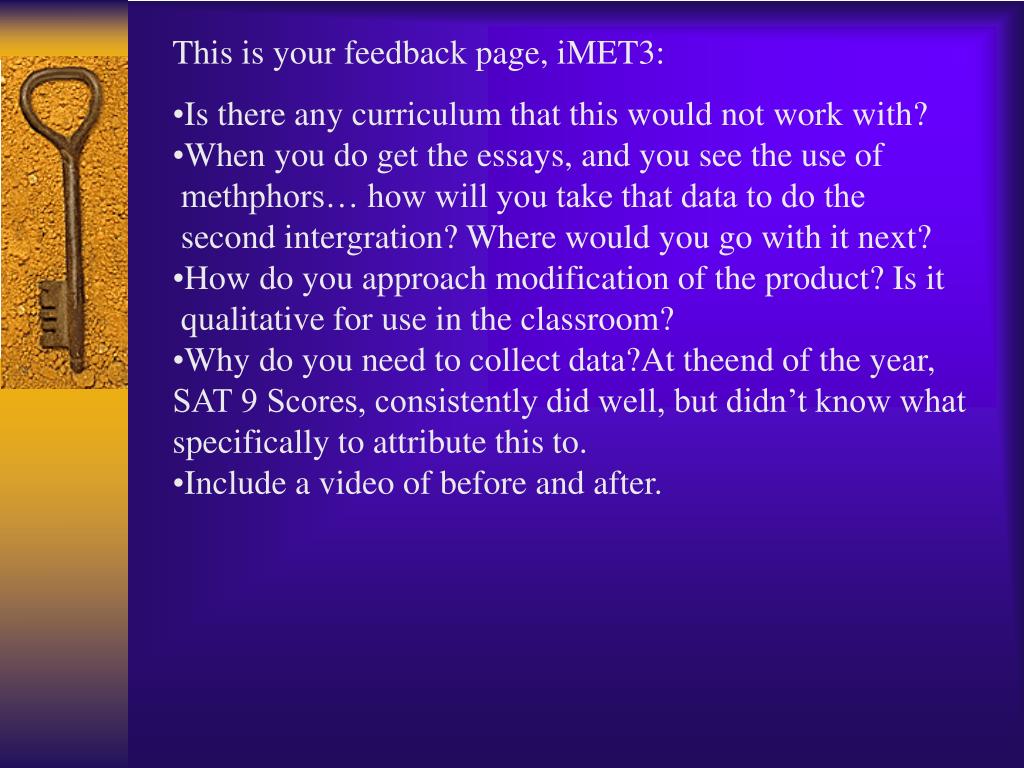 This is your feedback page, iMET3:

•Is there any curriculum that this would not work with?
•When you do get the essays, and you see the use of methphors… how will you take that data to do the second intergration? Where would you go with it next?
•How do you approach modification of the product? Is it qualitative for use in the classroom?
•Why do you need to collect data?At theend of the year, SAT 9 Scores, consistently did well, but didn’t know what specifically to attribute this to.
•Include a video of before and after.